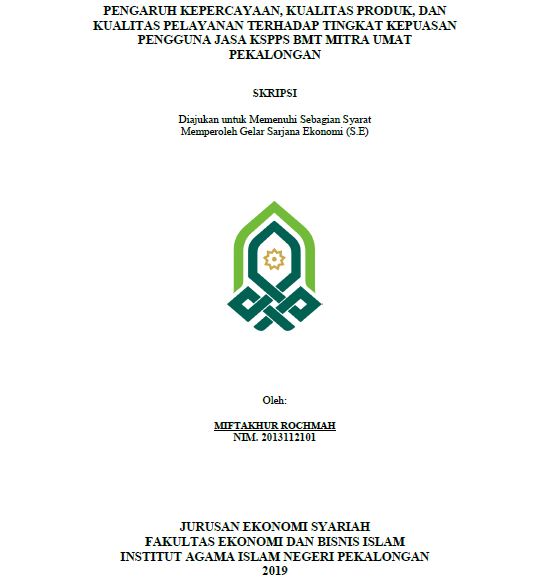 PENGARUH KEPERCAYAAN, KUALITAS PRODUK, DAN KUALITAS PELAYANAN TERHADAP TINGKAT KEPUASAN PENGGUNA JASA KSPPS BMT MITRA UMAT PEKALONGAN

SKRIPSI

Diajukan untuk Memenuhi Sebagian Syarat
Memperoleh Gelar Sarjana Ekonomi (S.E)

Oleh:

MIFTAKHUR ROCHMAH
NIM. 2013112101

JURUSAN EKONOMI SYARIAH
FAKULTAS EKONOMI DAN BISNIS ISLAM
INSTITUT AGAMA ISLAM NEGERI PEKALONGAN
2019